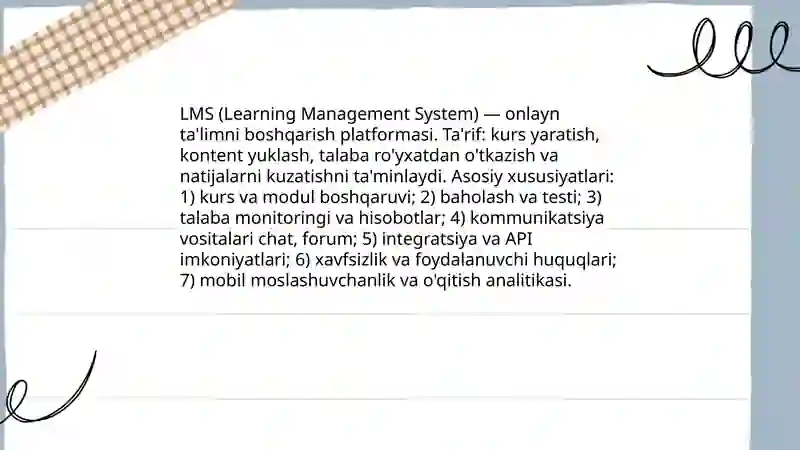 LMS (Learning Management System) — onlayn ta'limni boshqarish platformasi. Ta'rif: kurs yaratish, kontent yuklash, talaba ro'yxatdan o'tkazish va natijalarni kuzatishni ta'minlaydi. Asosiy xususiyatlari: 1) kurs va modul boshqaruvi; 2) baholash va testi; 3) talaba monitoringi va hisobotlar; 4) kommunikatsiya vositalari chat, forum; 5) integratsiya va API imkoniyatlari; 6) xavfsizlik va foydalanuvchi huquqlari; 7) mobil moslashuvchanlik va o'qitish analitikasi.